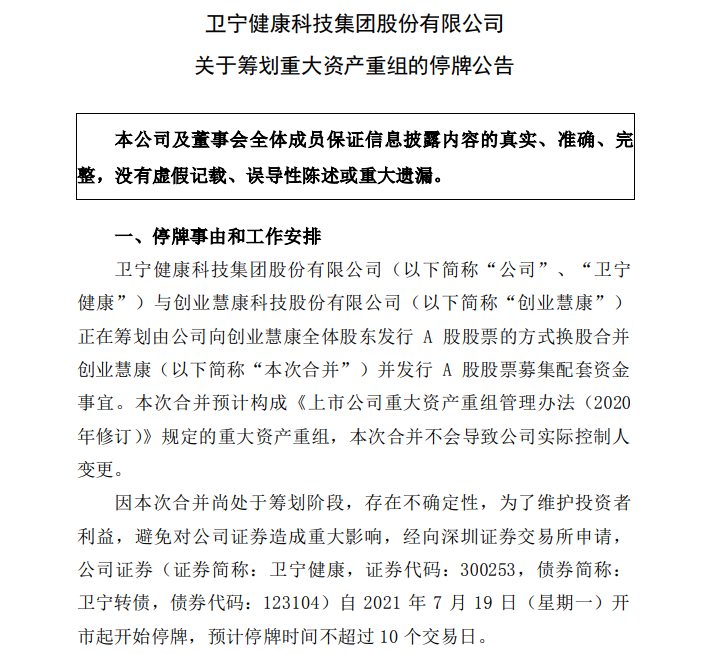 卫宁健康科技集团股份有限公司

关于筹划重大资产重组的停牌公告

本公司及董事会全体成员保证信息披露内容的真实、准确、完整，没有虚假记载、误导性陈述或重大遗漏。

一、停牌事由和工作安排

卫宁健康科技集团股份有限公司（以下简称“公司”、“卫宁健康”）与创业慧康科技股份有限公司（以下简称“创业慧康”）正在筹划由公司向创业慧康全体股东发行 A 股股票的方式换股合并创业慧康（以下简称“本次合并”）并发行 A 股股票募集配套资金事宜。本次合并预计构成《上市公司重大资产重组管理办法（2020年修订）》规定的重大资产重组，本次合并不会导致公司实际控制人变更。

因本次合并尚处于筹划阶段，存在不确定性，为了维护投资者利益，避免对公司证券造成重大影响，经向深圳证券交易所申请，公司证券（证券简称：卫宁健康，证券代码：300253，债券简称：卫宁转债，债券代码：123104）自 2021 年 7 月 19 日（星期一）开市起开始停牌，预计停牌时间不超过 10 个交易日。